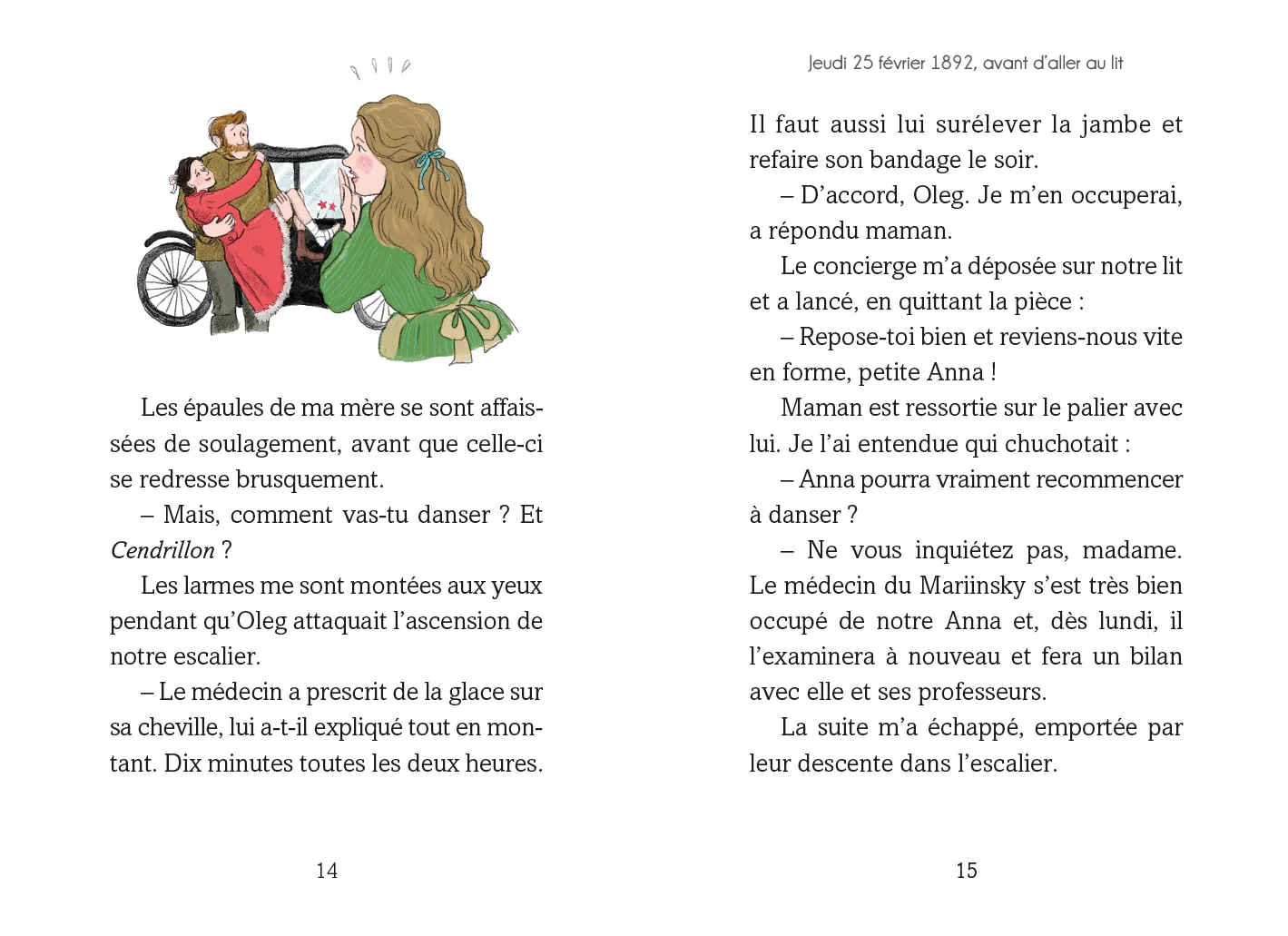 Les épaules de ma mère se sont affaissées de soulagement, avant que celle-ci se redresse brusquement.

– Mais, comment vas-tu danser ? Et Cendrillon ?

Les larmes me sont montées aux yeux pendant qu'Oleg attaquait l'ascension de notre escalier.

– Le médecin a prescrit de la glace sur sa cheville, lui a-t-il expliqué tout en montant. Dix minutes toutes les deux heures.

14

Jeudi 25 février 1892, avant d'aller au lit

Il faut aussi lui surélever la jambe et refaire son bandage le soir.

– D'accord, Oleg. Je m'en occuperai, a répondu maman.

Le concierge m'a déposée sur notre lit et a lancé, en quittant la pièce :

– Repose-toi bien et reviens-nous vite en forme, petite Anna !

Maman est ressortie sur le palier avec lui. Je l'ai entendue qui chuchotait :

– Anna pourra vraiment recommencer à danser ?

– Ne vous inquiétez pas, madame. Le médecin du Mariinsky s'est très bien occupé de notre Anna et, dès lundi, il l'examinera à nouveau et fera un bilan avec elle et ses professeurs.

La suite m'a échappé, emportée par leur descente dans l'escalier.

15